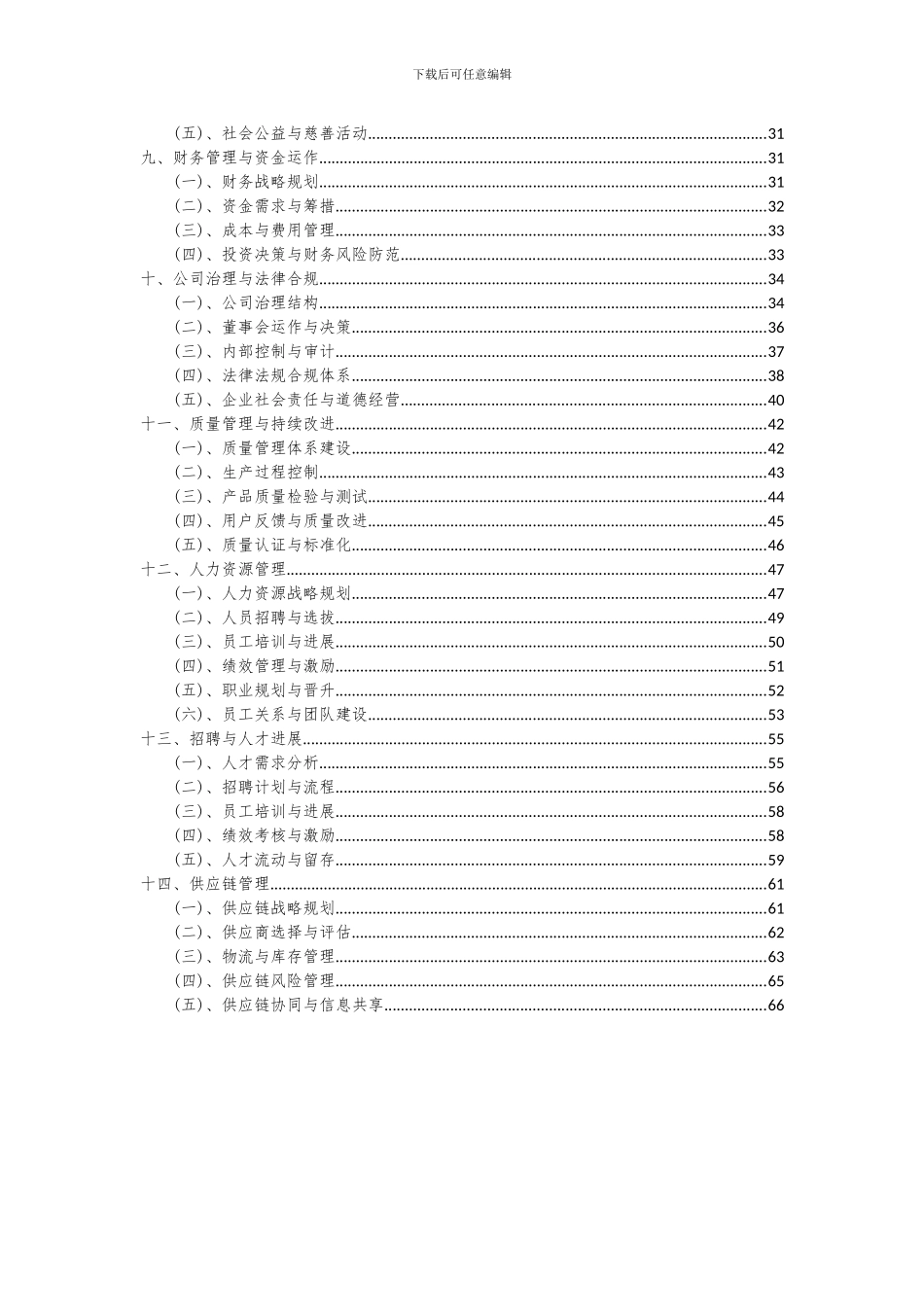 下载后可任意编辑

（五）、社会公益与慈善活动..........31
九、财务管理与资金运作..........31
（一）、财务战略规划..........31
（二）、资金需求与筹措..........32
（三）、成本与费用管理..........33
（四）、投资决策与财务风险防范..........33
十、公司治理与法律合规..........34
（一）、公司治理结构..........34
（二）、董事会运作与决策..........36
（三）、内部控制与审计..........37
（四）、法律法规合规体系..........38
（五）、企业社会责任与道德经营..........40
十一、质量管理与持续改进..........42
（一）、质量管理体系建设..........42
（二）、生产过程控制..........43
（三）、产品质量检验与测试..........44
（四）、用户反馈与质量改进..........45
（五）、质量认证与标准化..........46
十二、人力资源管理..........47
（一）、人力资源战略规划..........47
（二）、人员招聘与选拔..........49
（三）、员工培训与进展..........50
（四）、绩效管理与激励..........51
（五）、职业规划与晋升..........52
（六）、员工关系与团队建设..........53
十三、招聘与人才进展..........55
（一）、人才需求分析..........55
（二）、招聘计划与流程..........56
（三）、员工培训与进展..........58
（四）、绩效考核与激励..........58
（五）、人才流动与留存..........59
十四、供应链管理..........61
（一）、供应链战略规划..........61
（二）、供应商选择与评估..........62
（三）、物流与库存管理..........63
（四）、供应链风险管理..........65
（五）、供应链协同与信息共享..........66